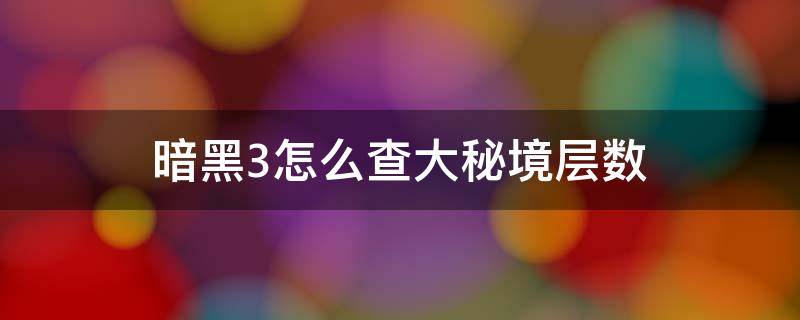 暗黑3怎么查大秘境层数